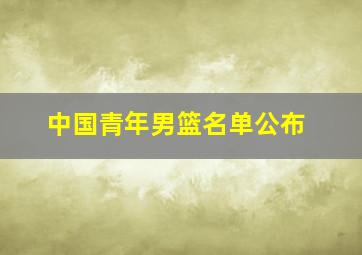 中国青年男篮名单公布